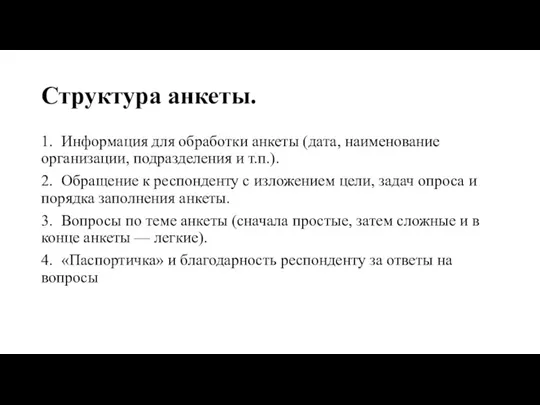 Структура анкеты.

1. Информация для обработки анкеты (дата, наименование организации, подразделения и т.п.).

2. Обращение к респонденту с изложением цели, задач опроса и порядка заполнения анкеты.

3. Вопросы по теме анкеты (сначала простые, затем сложные и в конце анкеты — легкие).

4. «Паспортичка» и благодарность респонденту за ответы на вопросы